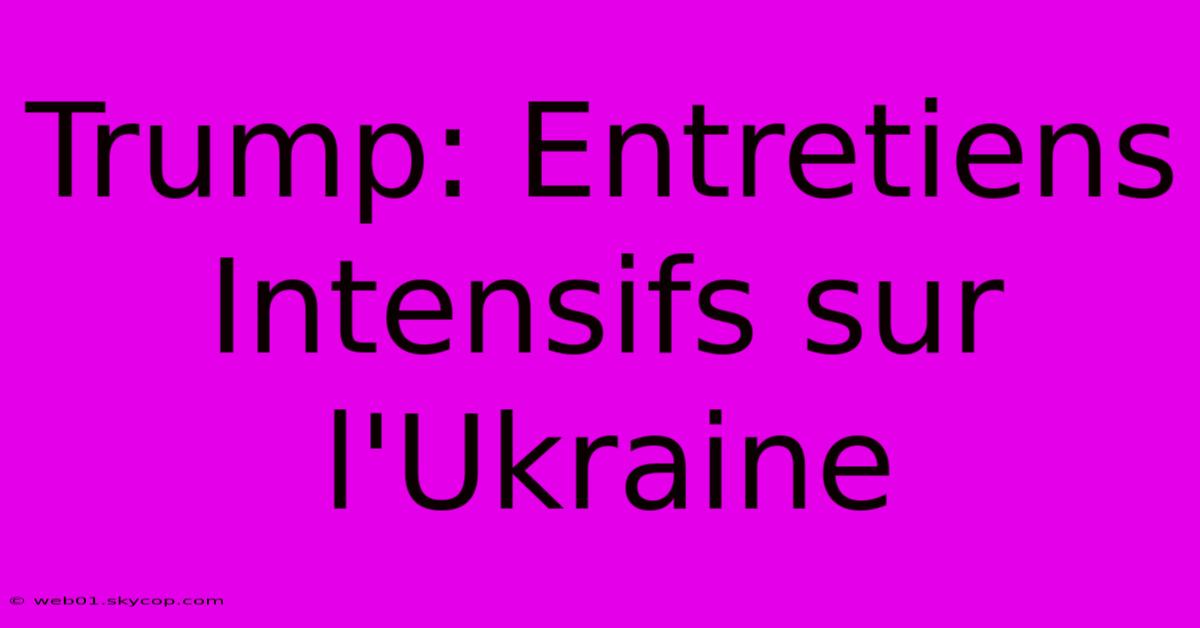 Trump: Entretiens Intensifs sur l'Ukraine

© web01.skycop.com